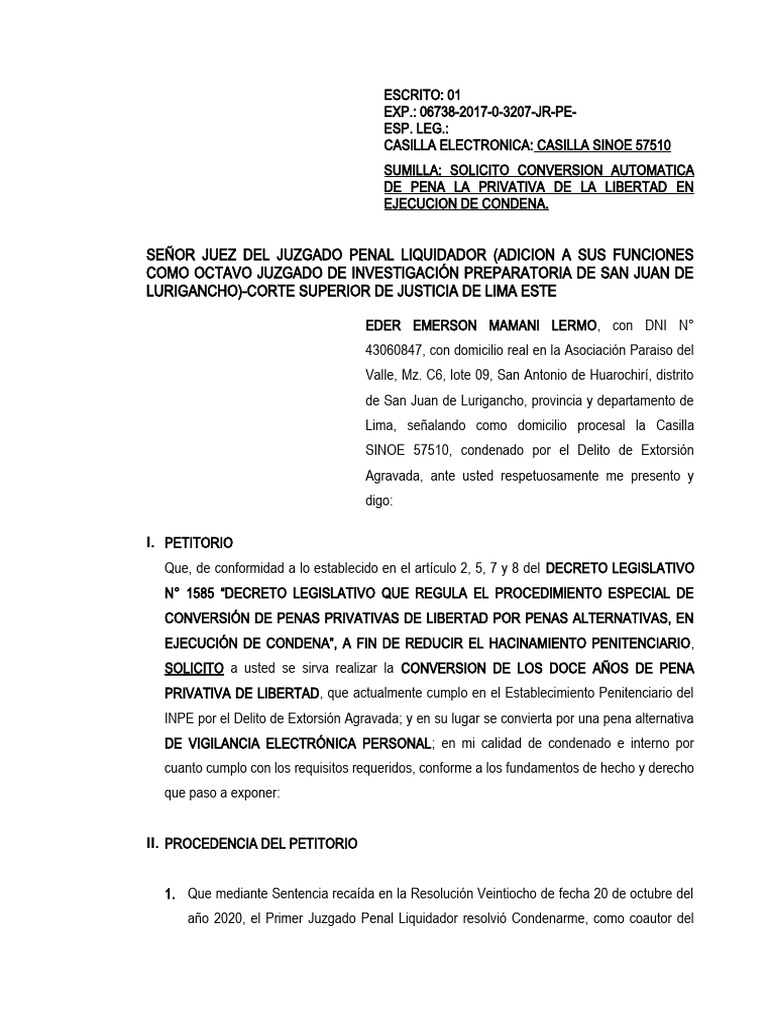 ESCRITO: 01
EXP.: 06738-2017-0-3207-JR-PE-
ESP. LEG.:
CASILLA ELECTRONICA: CASILLA SINOE 57510

SUMILLA: SOLICITO CONVERSION AUTOMATICA DE PENA LA PRIVATIVA DE LA LIBERTAD EN EJECUCION DE CONDENA.

SEÑOR JUEZ DEL JUZGADO PENAL LIQUIDADOR (ADICION A SUS FUNCIONES COMO OCTAVO JUZGADO DE INVESTIGACIÓN PREPARATORIA DE SAN JUAN DE LURIGANCHO)-CORTE SUPERIOR DE JUSTICIA DE LIMA ESTE

EDER EMERSON MAMANI LERMO, con DNI N° 43060847, con domicilio real en la Asociación Paraiso del Valle, Mz. C6, lote 09, San Antonio de Huarochirí, distrito de San Juan de Lurigancho, provincia y departamento de Lima, señalando como domicilio procesal la Casilla SINOE 57510, condenado por el Delito de Extorsión Agravada, ante usted respetuosamente me presento y digo:

I. PETITORIO

Que, de conformidad a lo establecido en el artículo 2, 5, 7 y 8 del DECRETO LEGISLATIVO N° 1585 "DECRETO LEGISLATIVO QUE REGULA EL PROCEDIMIENTO ESPECIAL DE CONVERSIÓN DE PENAS PRIVATIVAS DE LIBERTAD POR PENAS ALTERNATIVAS, EN EJECUCIÓN DE CONDENA", A FIN DE REDUCIR EL HACINAMIENTO PENITENCIARIO, SOLICITO a usted se sirva realizar la CONVERSION DE LOS DOCE AÑOS DE PENA PRIVATIVA DE LIBERTAD, que actualmente cumplo en el Establecimiento Penitenciario del INPE por el Delito de Extorsión Agravada; y en su lugar se convierta por una pena alternativa DE VIGILANCIA ELECTRÓNICA PERSONAL; en mi calidad de condenado e interno por cuanto cumplo con los requisitos requeridos, conforme a los fundamentos de hecho y derecho que paso a exponer:

II. PROCEDENCIA DEL PETITORIO

1. Que mediante Sentencia recaída en la Resolución Veintiocho de fecha 20 de octubre del año 2020, el Primer Juzgado Penal Liquidador resolvió Condenarme, como coautor del